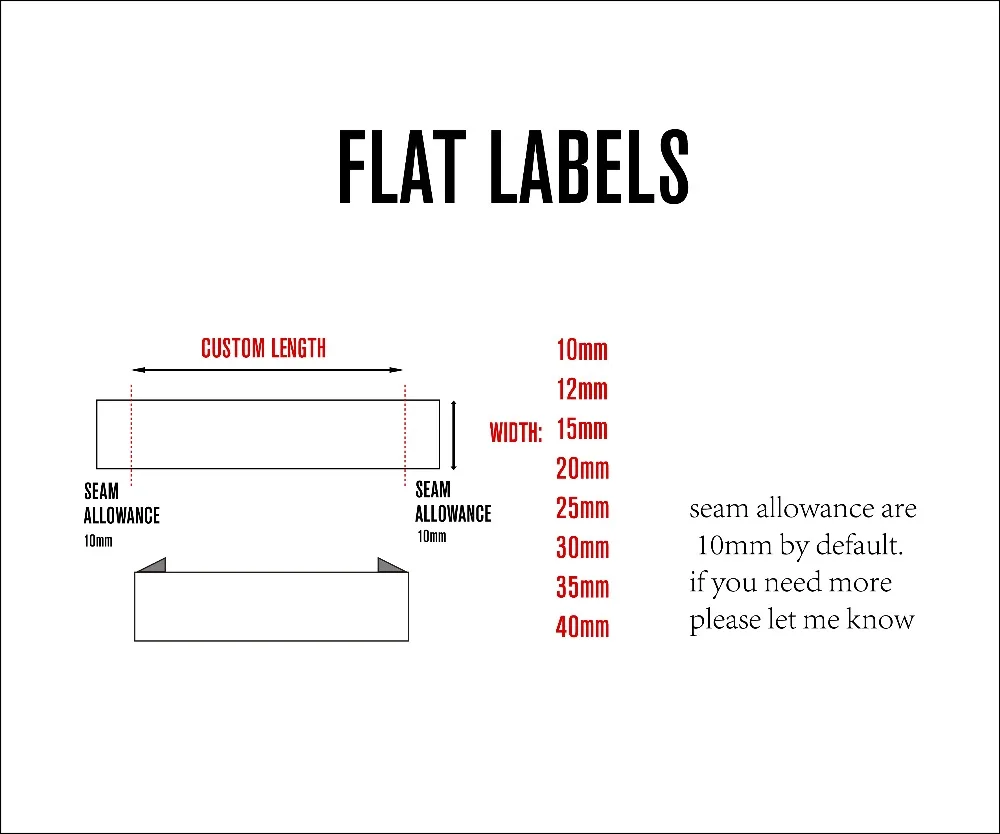 FLAT LABELS

CUSTOM LENGTH

SEAM ALLOWANCE 10mm

SEAM ALLOWANCE 10mm

WIDTH:
10mm
12mm
15mm
20mm
25mm
30mm
35mm
40mm

seam allowance are 10mm by default. if you need more please let me know